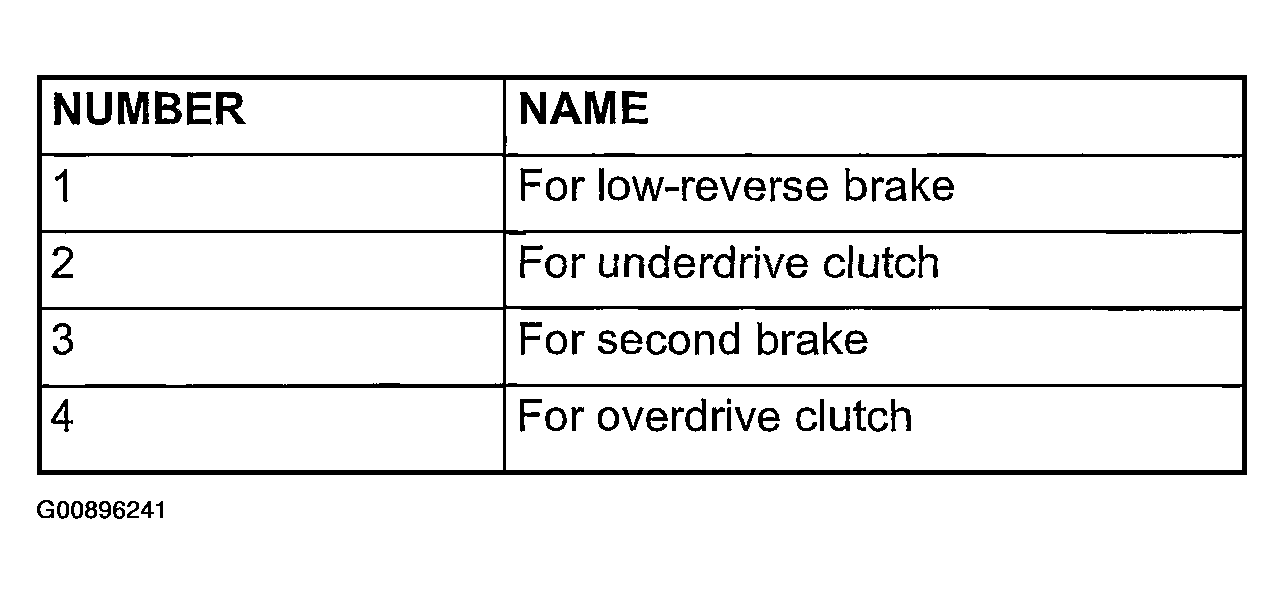 | NUMBER | NAME |
|---|---|
| 1 | For low-reverse brake |
| 2 | For underdrive clutch |
| 3 | For second brake |
| 4 | For overdrive clutch |

G00896241